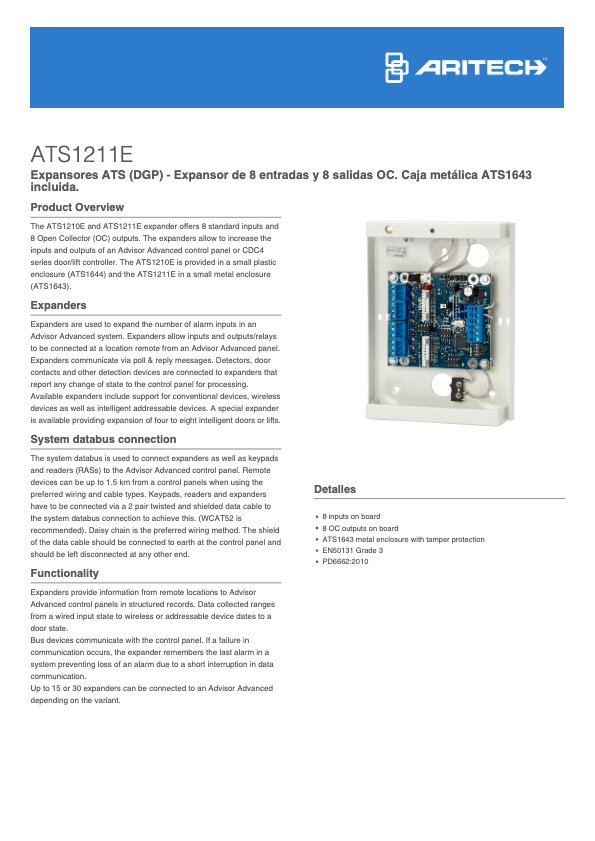 ARITECH

ATS1211E

Expansores ATS (DGP) - Expansor de 8 entradas y 8 salidas OC. Caja metálica ATS1643 incluida.

Product Overview

The ATS1210E and ATS1211E expander offers 8 standard inputs and 8 Open Collector (OC) outputs. The expanders allow to increase the inputs and outputs of an Advisor Advanced control panel or CDC4 series door/lift controller. The ATS1210E is provided in a small plastic enclosure (ATS1644) and the ATS1211E in a small metal enclosure (ATS1643).

Expanders

Expanders are used to expand the number of alarm inputs in an Advisor Advanced system. Expanders allow inputs and outputs/relays to be connected at a location remote from an Advisor Advanced panel. Expanders communicate via poll & reply messages. Detectors, door contacts and other detection devices are connected to expanders that report any change of state to the control panel for processing. Available expanders include support for conventional devices, wireless devices as well as intelligent addressable devices. A special expander is available providing expansion of four to eight intelligent doors or lifts.

System databus connection

The system databus is used to connect expanders as well as keypads and readers (RASs) to the Advisor Advanced control panel. Remote devices can be up to 1.5 km from a control panels when using the preferred wiring and cable types. Keypads, readers and expanders have to be connected via a 2 pair twisted and shielded data cable to the system databus connection to achieve this. (WCAT52 is recommended). Daisy chain is the preferred wiring method. The shield of the data cable should be connected to earth at the control panel and should be left disconnected at any other end.

Functionality

Expanders provide information from remote locations to Advisor Advanced control panels in structured records. Data collected ranges from a wired input state to wireless or addressable device dates to a door state.
Bus devices communicate with the control panel. If a failure in communication occurs, the expander remembers the last alarm in a system preventing loss of an alarm due to a short interruption in data communication.
Up to 15 or 30 expanders can be connected to an Advisor Advanced depending on the variant.

Detalles

• 8 inputs on board
• 8 OC outputs on board
• ATS1643 metal enclosure with tamper protection
• EN50131 Grade 3
• PD6662:2010